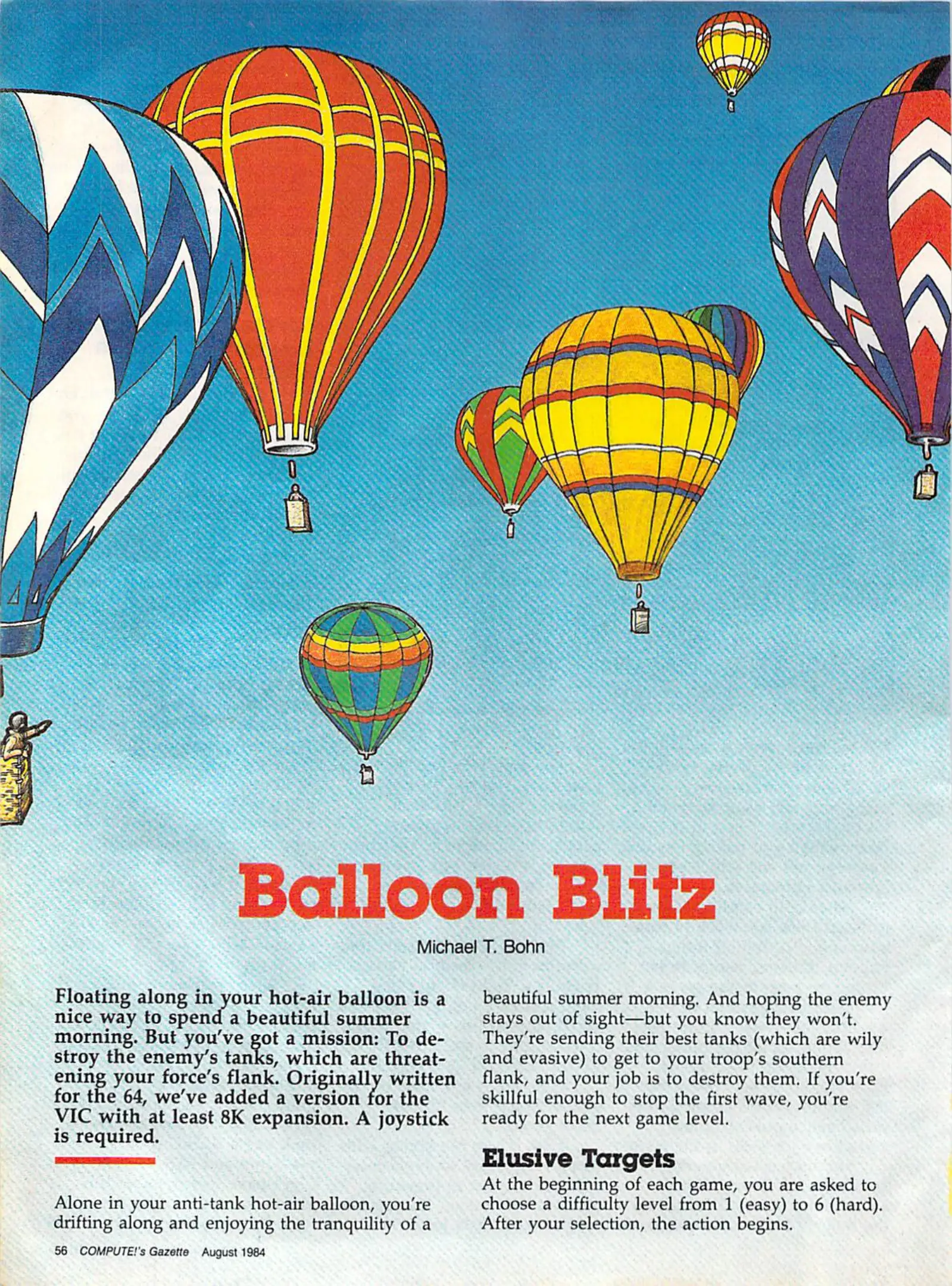 Balloon Blitz

Michael T. Bohn

Floating along in your hot-air balloon is a nice way to spend a beautiful summer morning. But you've got a mission: To destroy the enemy's tanks, which are threatening your force's flank. Originally written for the 64, we've added a version for the VIC with at least 8K expansion. A joystick is required.

Alone in your anti-tank hot-air balloon, you're drifting along and enjoying the tranquility of a beautiful summer morning. And hoping the enemy stays out of sight—but you know they won't. They're sending their best tanks (which are wily and evasive) to get to your troop's southern flank, and your job is to destroy them. If you're skillful enough to stop the first wave, you're ready for the next game level.

Elusive Targets

At the beginning of each game, you are asked to choose a difficulty level from 1 (easy) to 6 (hard). After your selection, the action begins.

56 COMPUTE!'s Gazette August 1984